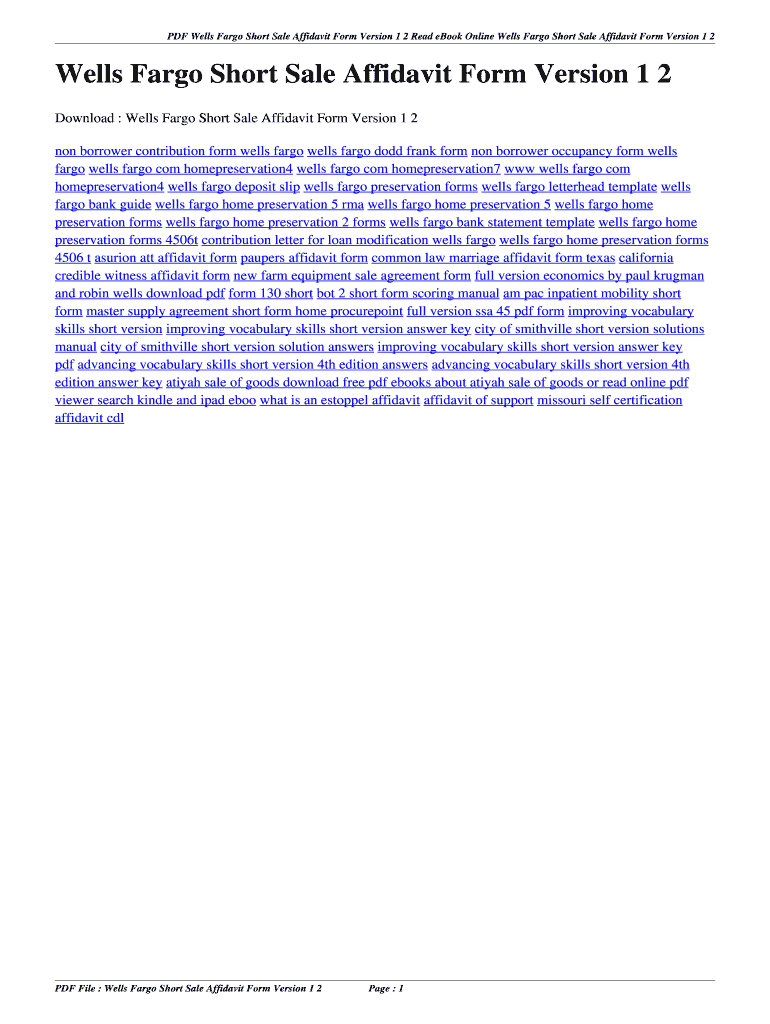 PDF Wells Fargo Short Sale Affidavit Form Version 1 2 Read eBook Online Wells Fargo Short Sale Affidavit Form Version 1 2

Wells Fargo Short Sale Affidavit Form Version 1 2

Download : Wells Fargo Short Sale Affidavit Form Version 1 2

non borrower contribution form wells fargo wells fargo dodd frank form non borrower occupancy form wells fargo wells fargo com homepreservation4 wells fargo com homepreservation7 www wells fargo com homepreservation4 wells fargo deposit slip wells fargo preservation forms wells fargo letterhead template wells fargo bank guide wells fargo home preservation 5 rma wells fargo home preservation 5 wells fargo home preservation forms wells fargo home preservation 2 forms wells fargo bank statement template wells fargo home preservation forms 4506t contribution letter for loan modification wells fargo wells fargo home preservation forms 4506 t asurion att affidavit form paupers affidavit form common law marriage affidavit form texas california credible witness affidavit form new farm equipment sale agreement form full version economics by paul krugman and robin wells download pdf form 130 short bot 2 short form scoring manual am pac inpatient mobility short form master supply agreement short form home procurepoint full version ssa 45 pdf form improving vocabulary skills short version improving vocabulary skills short version answer key city of smithville short version solutions manual city of smithville short version solution answers improving vocabulary skills short version answer key pdf advancing vocabulary skills short version 4th edition answers advancing vocabulary skills short version 4th edition answer key atiyah sale of goods download free pdf ebooks about atiyah sale of goods or read online pdf viewer search kindle and ipad eboo what is an estoppel affidavit affidavit of support missouri self certification affidavit cdl

PDF File : Wells Fargo Short Sale Affidavit Form Version 1 2 Page : 1